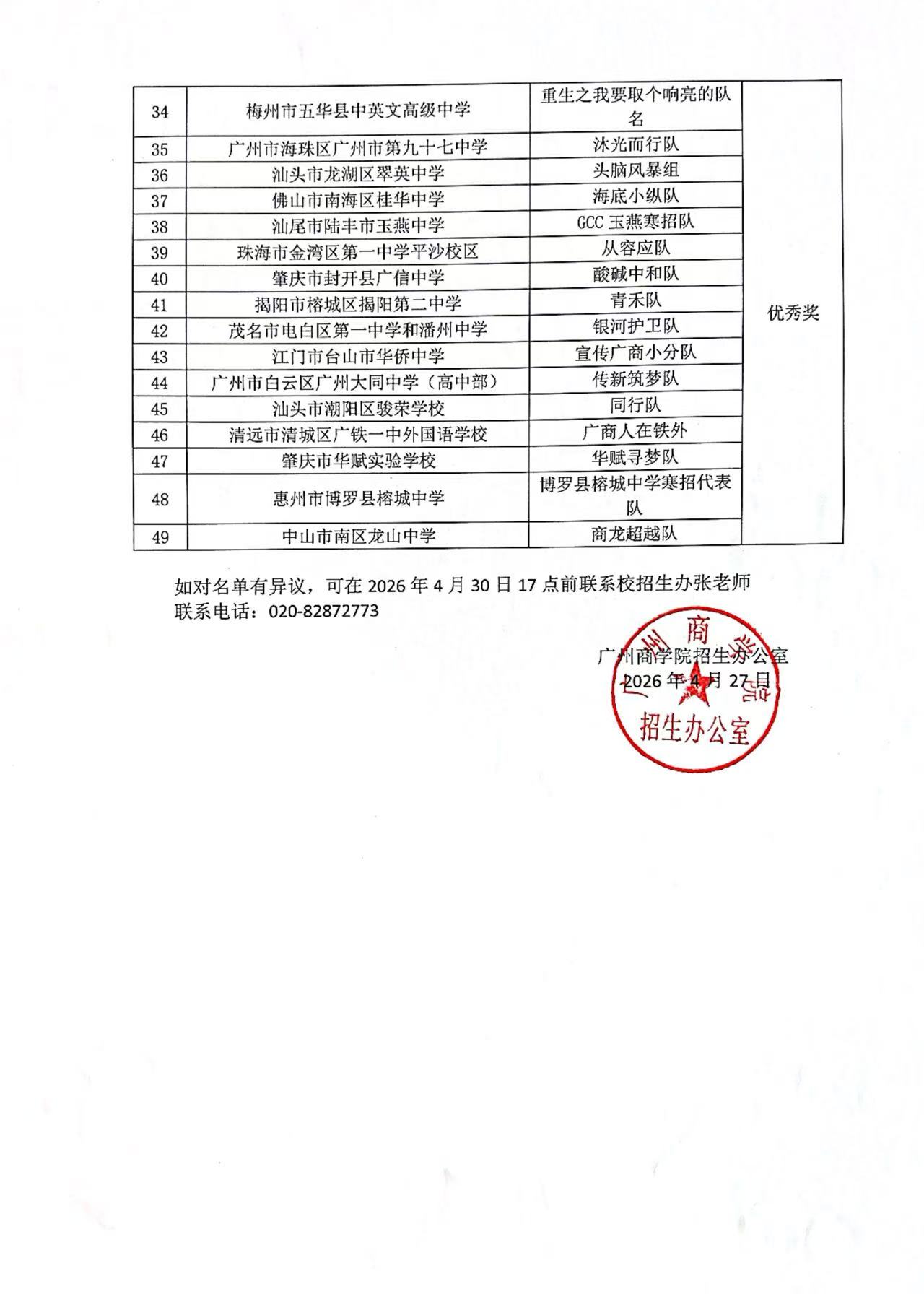 | 34 | 梅州市五华县中英文高级中学 | 重生之我要取个响亮的队名 | 优秀奖 |
|---|---|---|---|
| 35 | 广州市海珠区广州市第九十七中学 | 沐光而行队 | |
| 36 | 汕头市龙湖区翠英中学 | 头脑风暴组 | |
| 37 | 佛山市南海区桂华中学 | 海底小纵队 | |
| 38 | 汕尾市陆丰市玉燕中学 | GCC 玉燕寒招队 | |
| 39 | 珠海市金湾区第一中学平沙校区 | 从容应队 | |
| 40 | 肇庆市封开县广信中学 | 酸碱中和队 | |
| 41 | 揭阳市榕城区揭阳第二中学 | 青禾队 | |
| 42 | 茂名市电白区第一中学和潘州中学 | 银河护卫队 | |
| 43 | 江门市台山市华侨中学 | 宣传广商小分队 | |
| 44 | 广州市白云区广州大同中学（高中部） | 传新筑梦队 | |
| 45 | 汕头市潮阳区骏荣学校 | 同行队 | |
| 46 | 清远市清城区广铁一中外国语学校 | 广商人在铁外 | |
| 47 | 肇庆市华赋实验学校 | 华赋寻梦队 | |
| 48 | 惠州市博罗县榕城中学 | 博罗县榕城中学寒招代表队 | |
| 49 | 中山市南区龙山中学 | 商龙超越队 | |

如对名单有异议，可在 2026 年 4 月 30 日 17 点前联系校招生办张老师
联系电话：020-82872773

广州商学院招生办公室
2026 年 4 月 27 日

广州商学院
招生办公室